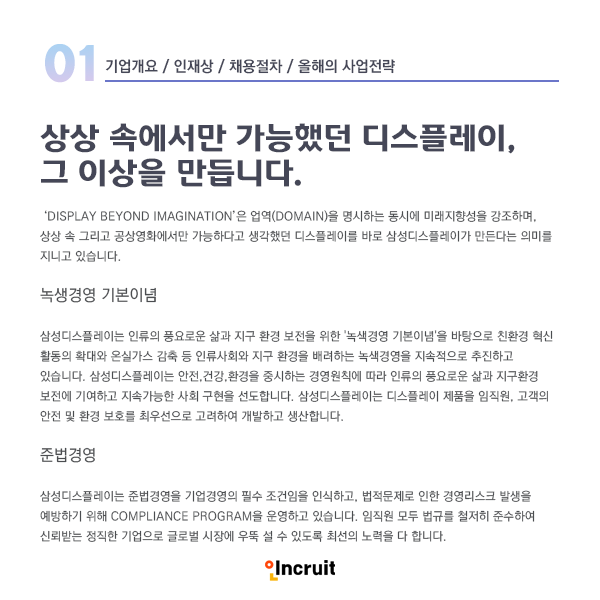 01 기업개요 / 인재상 / 채용절차 / 올해의 사업전략

상상 속에서만 가능했던 디스플레이, 그 이상을 만듭니다.

'DISPLAY BEYOND IMAGINATION'은 업역(DOMAIN)을 명시하는 동시에 미래지향성을 강조하며, 상상 속 그리고 공상영화에서만 가능하다고 생각했던 디스플레이를 바로 삼성디스플레이가 만든다는 의미를 지니고 있습니다.

녹생경영 기본이념

삼성디스플레이는 인류의 풍요로운 삶과 지구 환경 보전을 위한 '녹색경영 기본이념'을 바탕으로 친환경 혁신 활동의 확대와 온실가스 감축 등 인류사회와 지구 환경을 배려하는 녹색경영을 지속적으로 추진하고 있습니다. 삼성디스플레이는 안전,건강,환경을 중시하는 경영원칙에 따라 인류의 풍요로운 삶과 지구환경 보전에 기여하고 지속가능한 사회 구현을 선도합니다. 삼성디스플레이는 디스플레이 제품을 임직원, 고객의 안전 및 환경 보호를 최우선으로 고려하여 개발하고 생산합니다.

준법경영

삼성디스플레이는 준법경영을 기업경영의 필수 조건임을 인식하고, 법적문제로 인한 경영리스크 발생을 예방하기 위해 COMPLIANCE PROGRAM을 운영하고 있습니다. 임직원 모두 법규를 철저히 준수하여 신뢰받는 정직한 기업으로 글로벌 시장에 우뚝 설 수 있도록 최선의 노력을 다 합니다.

Incruit